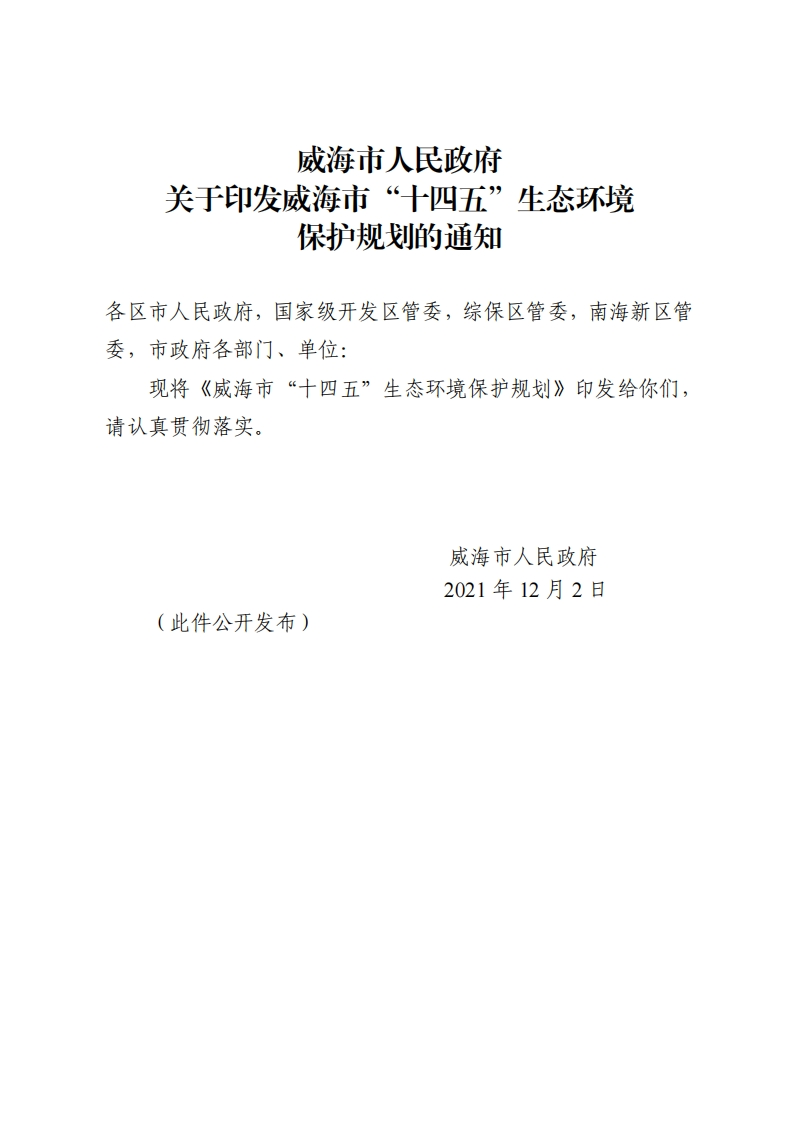 威海市人民政府
关于印发威海市“十四五”生态环境
保护规划的通知

各区市人民政府，国家级开发区管委，综保区管委，南海新区管委，市政府各部门、单位：

现将《威海市“十四五”生态环境保护规划》印发给你们，请认真贯彻落实。

威海市人民政府
2021 年 12 月 2 日

（此件公开发布）